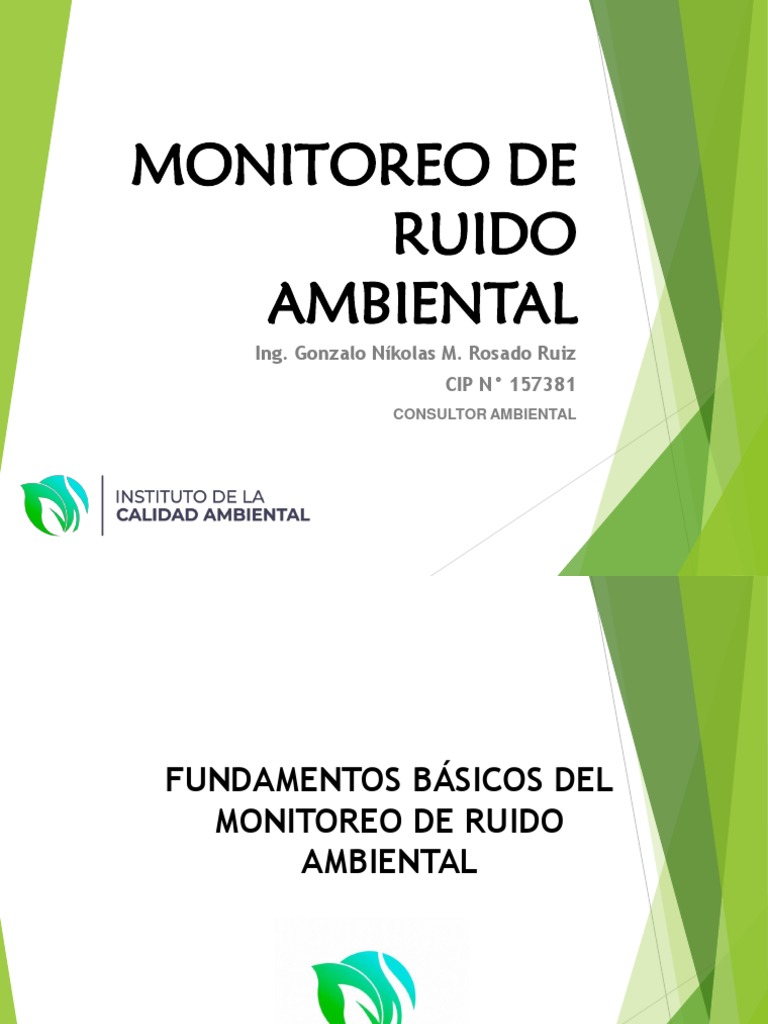 MONITOREO DE RUIDO AMBIENTAL

Ing. Gonzalo Níkolas M. Rosado Ruiz
CIP N° 157381
CONSULTOR AMBIENTAL

INSTITUTO DE LA
CALIDAD AMBIENTAL

FUNDAMENTOS BÁSICOS DEL MONITOREO DE RUIDO AMBIENTAL